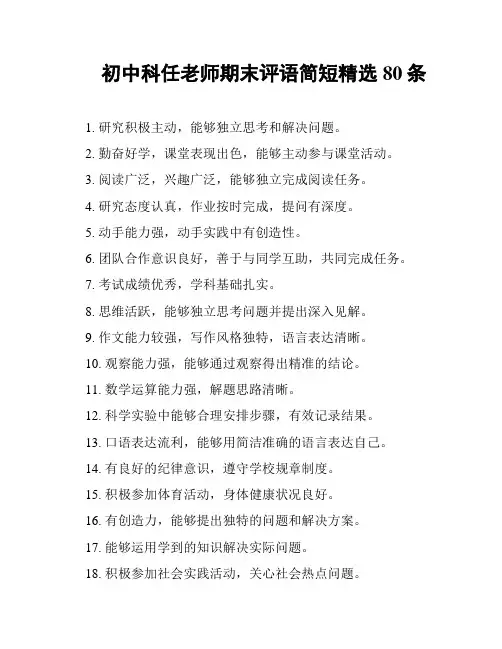 初中科任老师期末评语简短精选 80 条

1. 研究积极主动，能够独立思考和解决问题。

2. 勤奋好学，课堂表现出色，能够主动参与课堂活动。

3. 阅读广泛，兴趣广泛，能够独立完成阅读任务。

4. 研究态度认真，作业按时完成，提问有深度。

5. 动手能力强，动手实践中有创造性。

6. 团队合作意识良好，善于与同学互助，共同完成任务。

7. 考试成绩优秀，学科基础扎实。

8. 思维活跃，能够独立思考问题并提出深入见解。

9. 作文能力较强，写作风格独特，语言表达清晰。

10. 观察能力强，能够通过观察得出精准的结论。

11. 数学运算能力强，解题思路清晰。

12. 科学实验中能够合理安排步骤，有效记录结果。

13. 口语表达流利，能够用简洁准确的语言表达自己。

14. 有良好的纪律意识，遵守学校规章制度。

15. 积极参加体育活动，身体健康状况良好。

16. 有创造力，能够提出独特的问题和解决方案。

17. 能够运用学到的知识解决实际问题。

18. 积极参加社会实践活动，关心社会热点问题。